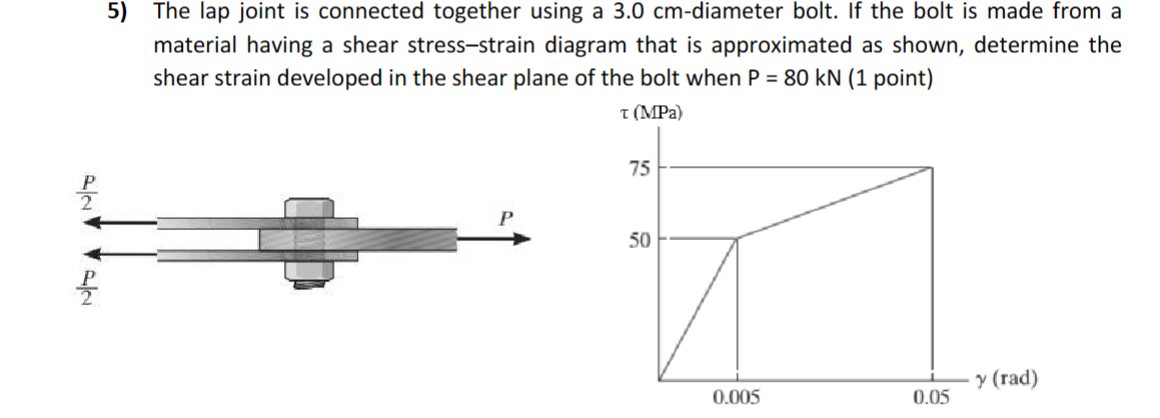 5) The lap joint is connected together using a 3.0 cm-diameter bolt. If the bolt is made from a material having a shear stress–strain diagram that is approximated as shown, determine the shear strain developed in the shear plane of the bolt when P = 80 kN (1 point)

$\frac{P}{2}$

$\frac{P}{2}$

P

τ (MPa)

75

50

0.005

0.05

γ (rad)